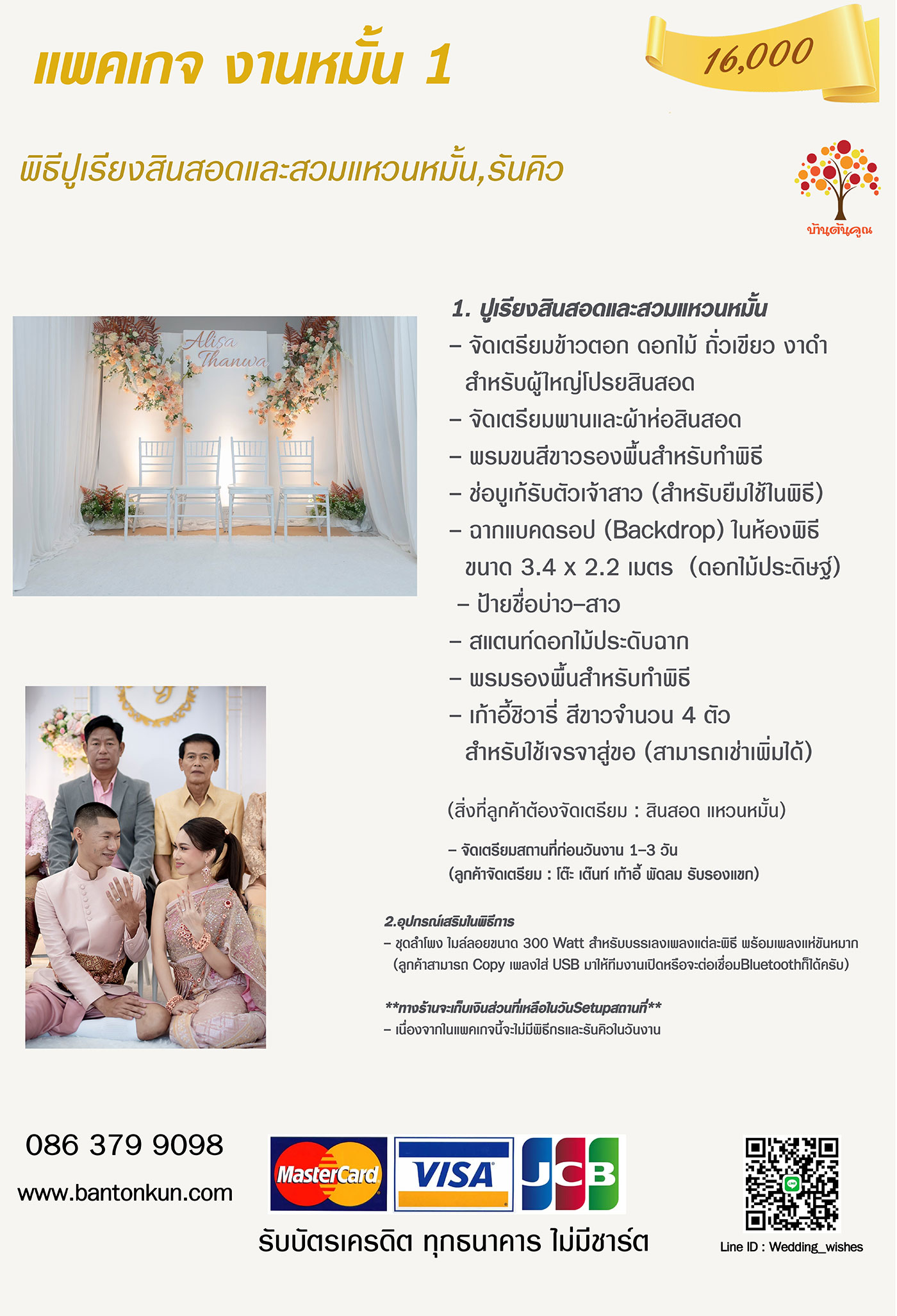 แพคเกจ งานหมั้น 1

16,000

พิธีปูเรียงสินสอดและสวมแหวนหมั้น,รันคิว

บ้านต้นคูณ

Alisa
Thanwa

1. ปูเรียงสินสอดและสวมแหวนหมั้น
– จัดเตรียมข้าวตอก ดอกไม้ ถั่วเขียว งาดำ สำหรับผู้ใหญ่โปรยสินสอด
– จัดเตรียมพานและผ้าห่อสินสอด
– พรมขนสีขาวรองพื้นสำหรับทำพิธี
– ช่อบูเก้รับตัวเจ้าสาว (สำหรับยืมใช้ในพิธี)
– ฉากแบคดรอป (Backdrop) ในห้องพิธี ขนาด 3.4 x 2.2 เมตร (ดอกไม้ประดิษฐ์)
– ป้ายชื่อบ่าว–สาว
– สแตนท์ดอกไม้ประดับฉาก
– พรมรองพื้นสำหรับทำพิธี
– เก้าอี้ชิวารี่ สีขาวจำนวน 4 ตัว สำหรับใช้เจรจาสู่ขอ (สามารถเช่าเพิ่มได้)

(สิ่งที่ลูกค้าต้องจัดเตรียม : สินสอด แหวนหมั้น)

– จัดเตรียมสถานที่ก่อนวันงาน 1–3 วัน
(ลูกค้าจัดเตรียม : โต๊ะ เต็นท์ เก้าอี้ พัดลม รับรองแขก)

2.อุปกรณ์เสริมในพิธีการ
– ชุดลำโพง ไมล์ลอยขนาด 300 Watt สำหรับบรรเลงเพลงแต่ละพิธี พร้อมเพลงแห่ขันหมาก (ลูกค้าสามารถ Copy เพลงใส่ USB มาให้ทีมงานเปิดหรือจะต่อเชื่อมBluetoothก็ได้ครับ)

**ทางร้านจะเก็บเงินส่วนที่เหลือในวันSetupสถานที่**
– เนื่องจากในแพคเกจนี้จะไม่มีพิธีกรและรันคิวในวันงาน

086 379 9098
www.bantonkun.com

MasterCard VISA JCB

รับบัตรเครดิต ทุกธนาคาร ไม่มีชาร์ต

Line ID : Wedding_wishes